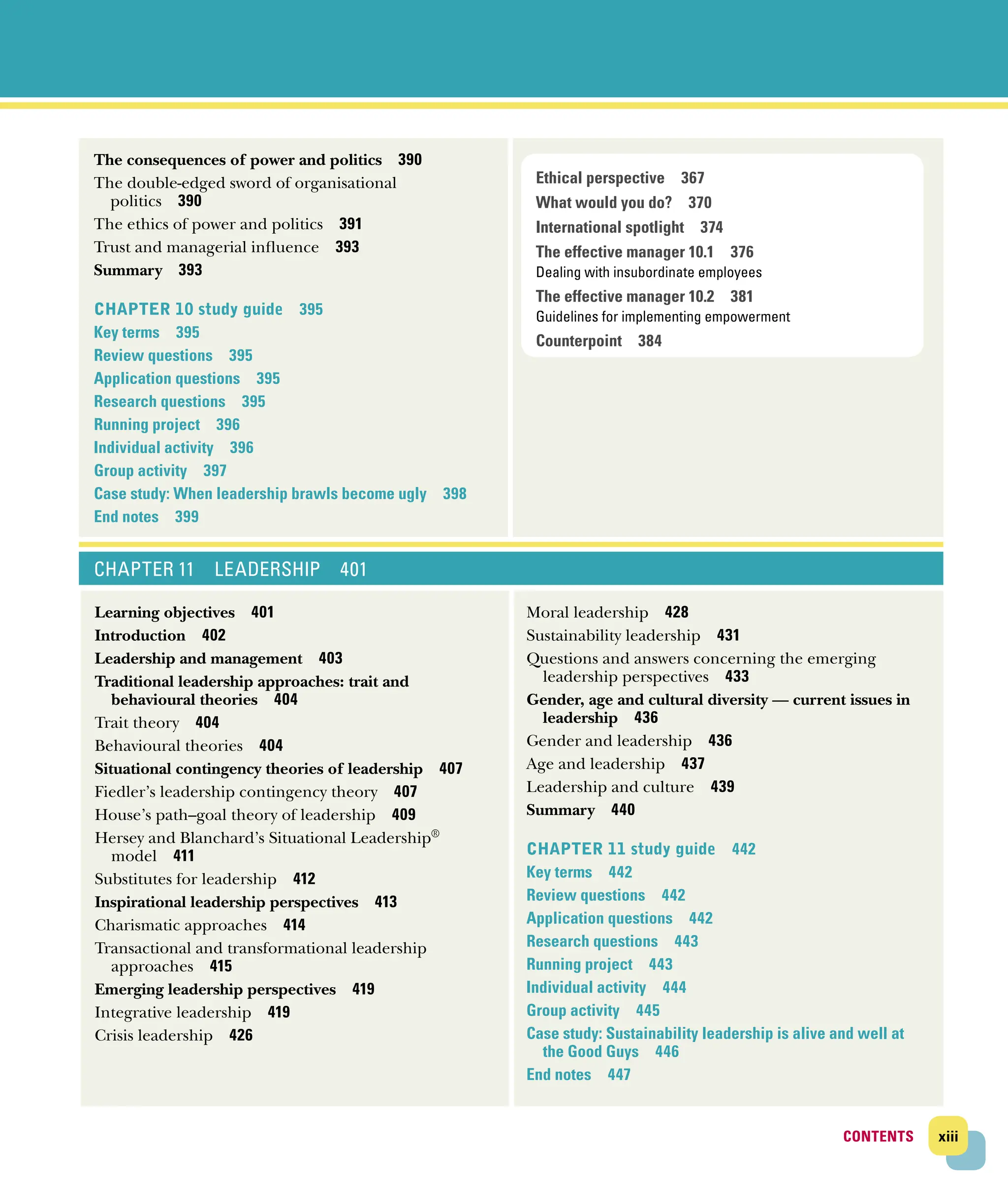 The consequences of power and politics 390
The double-edged sword of organisational politics 390
The ethics of power and politics 391
Trust and managerial influence 393
Summary 393

CHAPTER 10 study guide 395
Key terms 395
Review questions 395
Application questions 395
Research questions 395
Running project 396
Individual activity 396
Group activity 397
Case study: When leadership brawls become ugly 398
End notes 399

Ethical perspective 367
What would you do? 370
International spotlight 374
The effective manager 10.1 376
Dealing with insubordinate employees
The effective manager 10.2 381
Guidelines for implementing empowerment
Counterpoint 384

CHAPTER 11 LEADERSHIP 401

Learning objectives 401
Introduction 402
Leadership and management 403
Traditional leadership approaches: trait and behavioural theories 404
Trait theory 404
Behavioural theories 404
Situational contingency theories of leadership 407
Fiedler's leadership contingency theory 407
House's path–goal theory of leadership 409
Hersey and Blanchard's Situational Leadership® model 411
Substitutes for leadership 412
Inspirational leadership perspectives 413
Charismatic approaches 414
Transactional and transformational leadership approaches 415
Emerging leadership perspectives 419
Integrative leadership 419
Crisis leadership 426

Moral leadership 428
Sustainability leadership 431
Questions and answers concerning the emerging leadership perspectives 433
Gender, age and cultural diversity — current issues in leadership 436
Gender and leadership 436
Age and leadership 437
Leadership and culture 439
Summary 440

CHAPTER 11 study guide 442
Key terms 442
Review questions 442
Application questions 442
Research questions 443
Running project 443
Individual activity 444
Group activity 445
Case study: Sustainability leadership is alive and well at the Good Guys 446
End notes 447

CONTENTS xiii